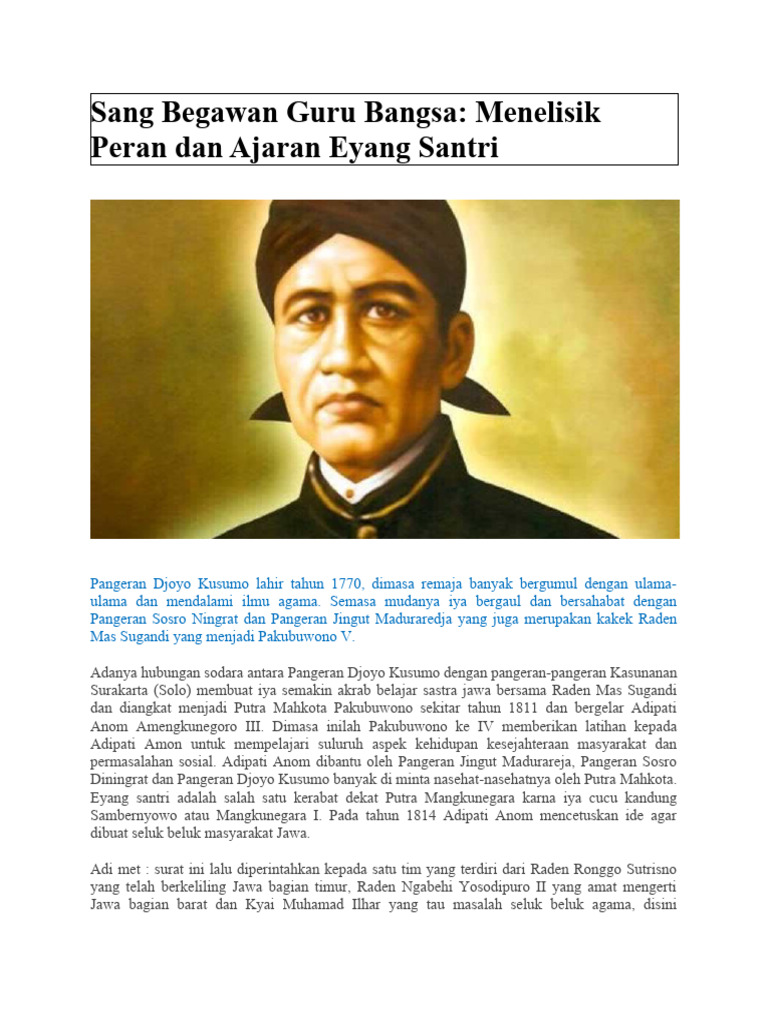 Sang Begawan Guru Bangsa: Menelisik Peran dan Ajaran Eyang Santri

Pangeran Djoyo Kusumo lahir tahun 1770, dimasa remaja banyak bergumul dengan ulama-ulama dan mendalami ilmu agama. Semasa mudanya iya bergaul dan bersahabat dengan Pangeran Sosro Ningrat dan Pangeran Jingut Maduraredja yang juga merupakan kakek Raden Mas Sugandi yang menjadi Pakubuwono V.

Adanya hubungan sodara antara Pangeran Djoyo Kusumo dengan pangeran-pangeran Kasunanan Surakarta (Solo) membuat iya semakin akrab belajar sastra jawa bersama Raden Mas Sugandi dan diangkat menjadi Putra Mahkota Pakubuwono sekitar tahun 1811 dan bergelar Adipati Anom Amengkunegoro III. Dimasa inilah Pakubuwono ke IV memberikan latihan kepada Adipati Amon untuk mempelajari suluruh aspek kehidupan kesejahteraan masyarakat dan permasalahan sosial. Adipati Anom dibantu oleh Pangeran Jingut Madurareja, Pangeran Sosro Diningrat dan Pangeran Djoyo Kusumo banyak di minta nasehat-nasehatnya oleh Putra Mahkota. Eyang santri adalah salah satu kerabat dekat Putra Mangkunegara karna iya cucu kandung Sambernyowo atau Mangkunegara I. Pada tahun 1814 Adipati Anom mencetuskan ide agar dibuat seluk beluk masyarakat Jawa.

Adi met : surat ini lalu diperintahkan kepada satu tim yang terdiri dari Raden Ronggo Sutrisno yang telah berkeliling Jawa bagian timur, Raden Ngabehi Yosodipuro II yang amat mengerti Jawa bagian barat dan Kyai Muhamad Ilhar yang tau masalah seluk beluk agama, disini